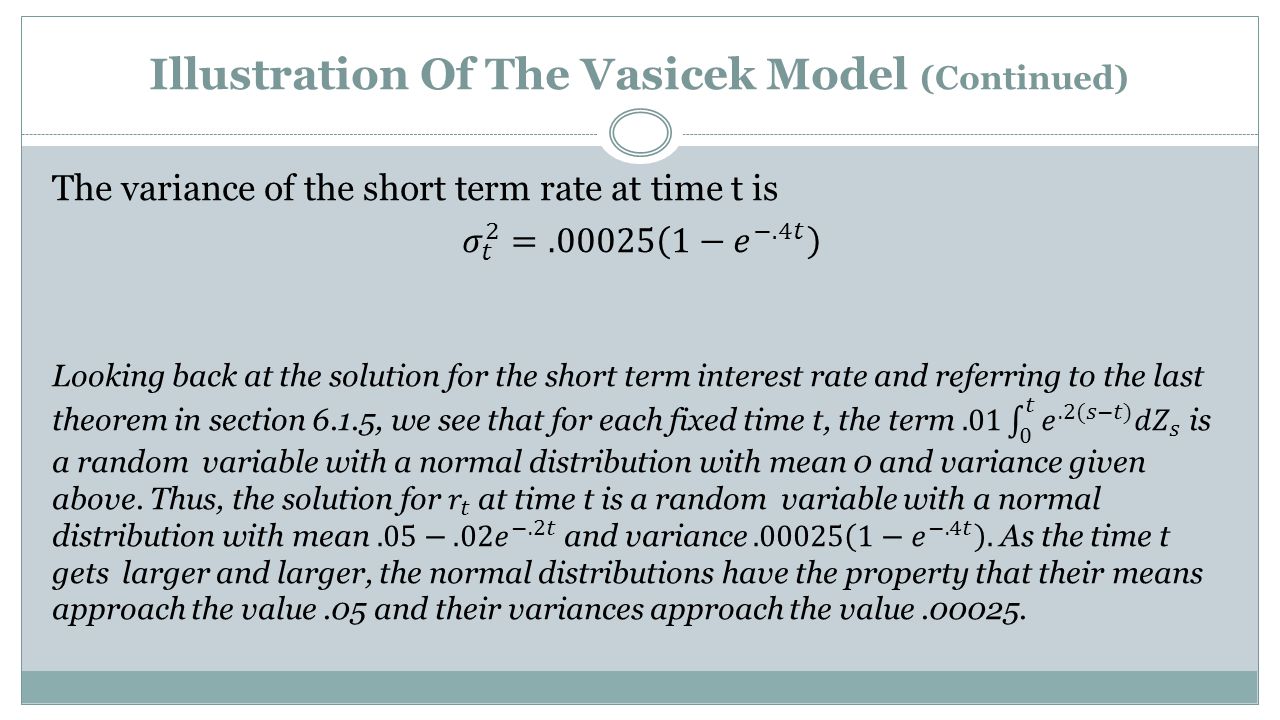 Illustration Of The Vasicek Model (Continued)

The variance of the short term rate at time t is

$\sigma_t^2 = .00025(1 - e^{-.4t})$

Looking back at the solution for the short term interest rate and referring to the last theorem in section 6.1.5, we see that for each fixed time t, the term $.01 \int_0^t e^{.2(s-t)} dZ_s$ is a random variable with a normal distribution with mean 0 and variance given above. Thus, the solution for $r_t$ at time t is a random variable with a normal distribution with mean $.05 - .02e^{-.2t}$ and variance $.00025(1 - e^{-.4t})$. As the time t gets larger and larger, the normal distributions have the property that their means approach the value .05 and their variances approach the value .00025.